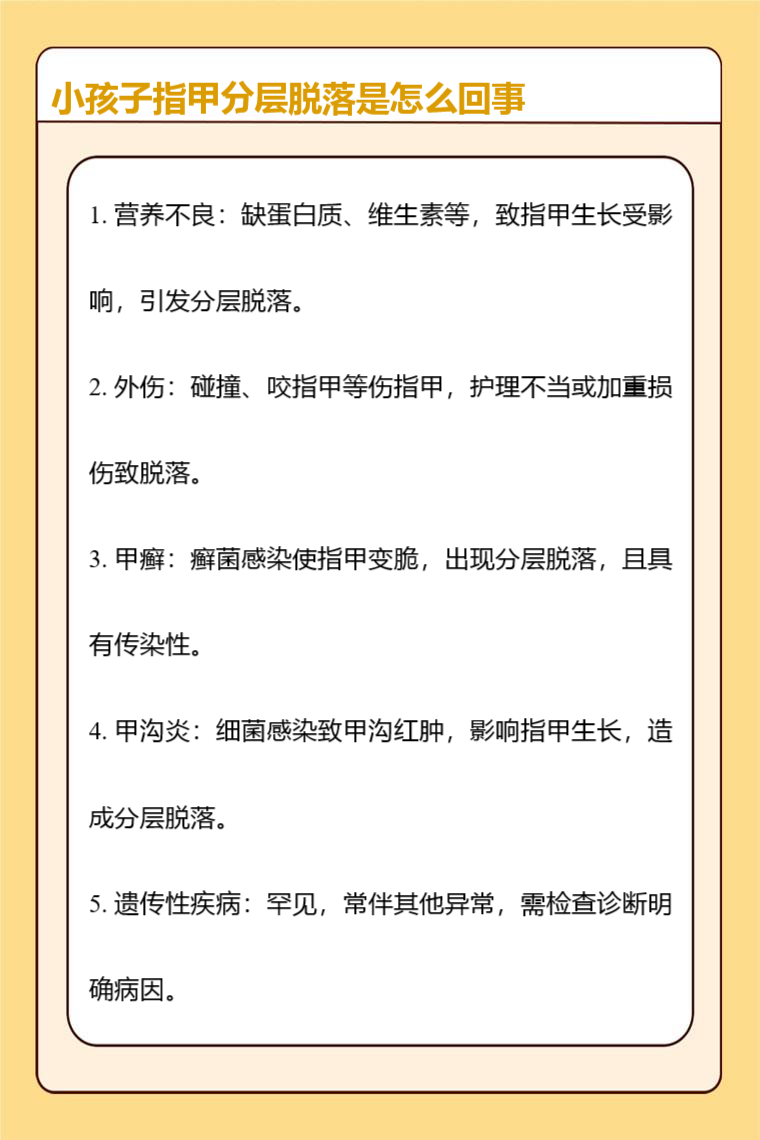 小孩子指甲分层脱落是怎么回事

1. 营养不良：缺蛋白质、维生素等，致指甲生长受影响，引发分层脱落。

2. 外伤：碰撞、咬指甲等伤指甲，护理不当或加重损伤致脱落。

3. 甲癣：癣菌感染使指甲变脆，出现分层脱落，且具有传染性。

4. 甲沟炎：细菌感染致甲沟红肿，影响指甲生长，造成分层脱落。

5. 遗传性疾病：罕见，常伴其他异常，需检查诊断明确病因。